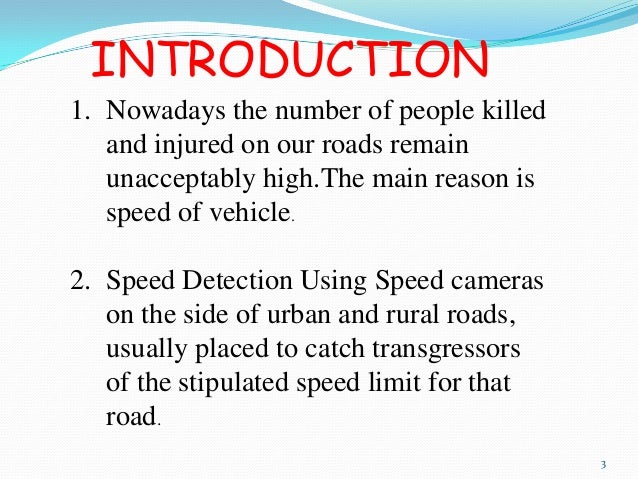 INTRODUCTION

1. Nowadays the number of people killed and injured on our roads remain unacceptably high.The main reason is speed of vehicle.

2. Speed Detection Using Speed cameras on the side of urban and rural roads, usually placed to catch transgressors of the stipulated speed limit for that road.

3